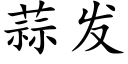 蒜发